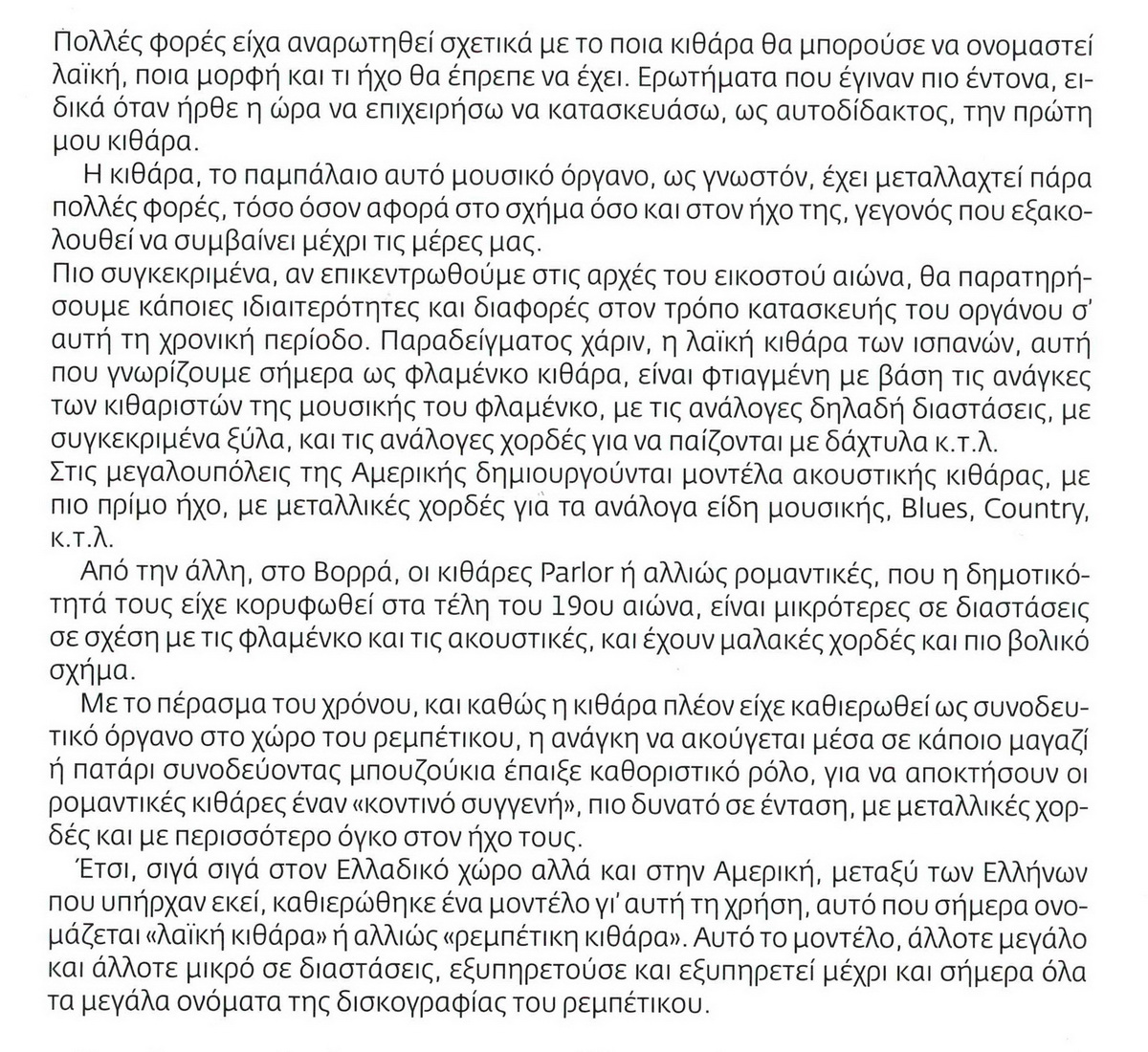 Πολλές φορές είχα αναρωτηθεί σχετικά με το ποια κιθάρα θα μπορούσε να ονομαστεί λαϊκή, ποια μορφή και τι ήχο θα έπρεπε να έχει. Ερωτήματα που έγιναν πιο έντονα, ειδικά όταν ήρθε η ώρα να επιχειρήσω να κατασκευάσω, ως αυτοδίδακτος, την πρώτη μου κιθάρα.

Η κιθάρα, το παμπάλαιο αυτό μουσικό όργανο, ως γνωστόν, έχει μεταλλαχτεί πάρα πολλές φορές, τόσο όσον αφορά στο σχήμα όσο και στον ήχο της, γεγονός που εξακολουθεί να συμβαίνει μέχρι τις μέρες μας.
Πιο συγκεκριμένα, αν επικεντρωθούμε στις αρχές του εικοστού αιώνα, θα παρατηρήσουμε κάποιες ιδιαιτερότητες και διαφορές στον τρόπο κατασκευής του οργάνου σ' αυτή τη χρονική περίοδο. Παραδείγματος χάριν, η λαϊκή κιθάρα των ισπανών, αυτή που γνωρίζουμε σήμερα ως φλαμένκο κιθάρα, είναι φτιαγμένη με βάση τις ανάγκες των κιθαριστών της μουσικής του φλαμένκο, με τις ανάλογες δηλαδή διαστάσεις, με συγκεκριμένα ξύλα, και τις ανάλογες χορδές για να παίζονται με δάχτυλα κ.τ.λ.
Στις μεγαλουπόλεις της Αμερικής δημιουργούνται μοντέλα ακουστικής κιθάρας, με πιο πρίμο ήχο, με μεταλλικές χορδές για τα ανάλογα είδη μουσικής, Blues, Country, κ.τ.λ.

Από την άλλη, στο Βορρά, οι κιθάρες Parlor ή αλλιώς ρομαντικές, που η δημοτικότητά τους είχε κορυφωθεί στα τέλη του 19ου αιώνα, είναι μικρότερες σε διαστάσεις σε σχέση με τις φλαμένκο και τις ακουστικές, και έχουν μαλακές χορδές και πιο βολικό σχήμα.

Με το πέρασμα του χρόνου, και καθώς η κιθάρα πλέον είχε καθιερωθεί ως συνοδευτικό όργανο στο χώρο του ρεμπέτικου, η ανάγκη να ακούγεται μέσα σε κάποιο μαγαζί ή πατάρι συνοδεύοντας μπουζούκια έπαιξε καθοριστικό ρόλο, για να αποκτήσουν οι ρομαντικές κιθάρες έναν «κοντινό συγγενή», πιο δυνατό σε ένταση, με μεταλλικές χορδές και με περισσότερο όγκο στον ήχο τους.

Έτσι, σιγά σιγά στον Ελλαδικό χώρο αλλά και στην Αμερική, μεταξύ των Ελλήνων που υπήρχαν εκεί, καθιερώθηκε ένα μοντέλο γι' αυτή τη χρήση, αυτό που σήμερα ονομάζεται «λαϊκή κιθάρα» ή αλλιώς «ρεμπέτικη κιθάρα». Αυτό το μοντέλο, άλλοτε μεγάλο και άλλοτε μικρό σε διαστάσεις, εξυπηρετούσε και εξυπηρετεί μέχρι και σήμερα όλα τα μεγάλα ονόματα της δισκογραφίας του ρεμπέτικου.